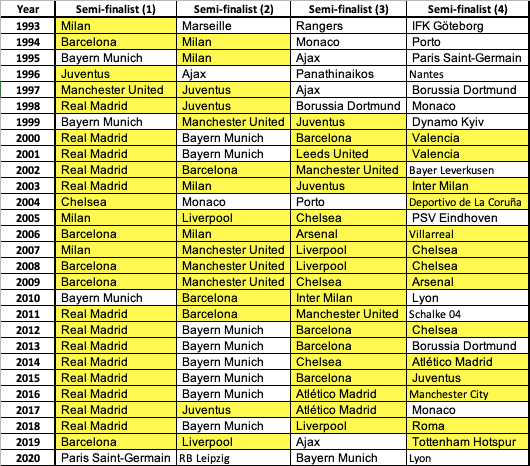 | Year | Semi-finalist (1) | Semi-finalist (2) | Semi-finalist (3) | Semi-finalist (4) |
|---|---|---|---|---|
| 1993 | Milan | Marseille | Rangers | IFK Göteborg |
| 1994 | Barcelona | Milan | Monaco | Porto |
| 1995 | Bayern Munich | Milan | Ajax | Paris Saint-Germain |
| 1996 | Juventus | Ajax | Panathinaikos | Nantes |
| 1997 | Manchester United | Juventus | Ajax | Borussia Dortmund |
| 1998 | Real Madrid | Juventus | Borussia Dortmund | Monaco |
| 1999 | Bayern Munich | Manchester United | Juventus | Dynamo Kyiv |
| 2000 | Real Madrid | Bayern Munich | Barcelona | Valencia |
| 2001 | Real Madrid | Bayern Munich | Leeds United | Valencia |
| 2002 | Real Madrid | Barcelona | Manchester United | Bayer Leverkusen |
| 2003 | Real Madrid | Milan | Juventus | Inter Milan |
| 2004 | Chelsea | Monaco | Porto | Deportivo de La Coruña |
| 2005 | Milan | Liverpool | Chelsea | PSV Eindhoven |
| 2006 | Barcelona | Milan | Arsenal | Villarreal |
| 2007 | Milan | Manchester United | Liverpool | Chelsea |
| 2008 | Barcelona | Manchester United | Liverpool | Chelsea |
| 2009 | Barcelona | Manchester United | Chelsea | Arsenal |
| 2010 | Bayern Munich | Barcelona | Inter Milan | Lyon |
| 2011 | Real Madrid | Barcelona | Manchester United | Schalke 04 |
| 2012 | Real Madrid | Bayern Munich | Barcelona | Chelsea |
| 2013 | Real Madrid | Bayern Munich | Barcelona | Borussia Dortmund |
| 2014 | Real Madrid | Bayern Munich | Chelsea | Atlético Madrid |
| 2015 | Real Madrid | Bayern Munich | Barcelona | Juventus |
| 2016 | Real Madrid | Bayern Munich | Atlético Madrid | Manchester City |
| 2017 | Real Madrid | Juventus | Atlético Madrid | Monaco |
| 2018 | Real Madrid | Bayern Munich | Liverpool | Roma |
| 2019 | Barcelona | Liverpool | Ajax | Tottenham Hotspur |
| 2020 | Paris Saint-Germain | RB Leipzig | Bayern Munich | Lyon |